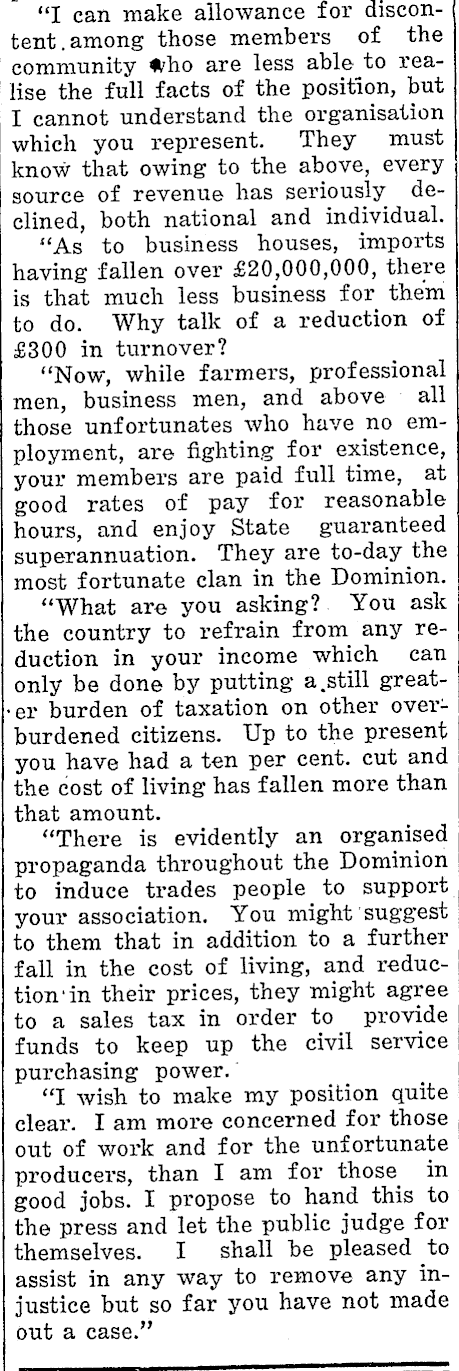 "I can make allowance for discontent among those members of the community who are less able to realise the full facts of the position, but I cannot understand the organisation which you represent. They must know that owing to the above, every source of revenue has seriously declined, both national and individual.

"As to business houses, imports having fallen over £20,000,000, there is that much less business for them to do. Why talk of a reduction of £300 in turnover?

"Now, while farmers, professional men, business men, and above all those unfortunates who have no employment, are fighting for existence, your members are paid full time, at good rates of pay for reasonable hours, and enjoy State guaranteed superannuation. They are to-day the most fortunate clan in the Dominion.

"What are you asking? You ask the country to refrain from any reduction in your income which can only be done by putting a still greater burden of taxation on other overburdened citizens. Up to the present you have had a ten per cent. cut and the cost of living has fallen more than that amount.

"There is evidently an organised propaganda throughout the Dominion to induce trades people to support your association. You might suggest to them that in addition to a further fall in the cost of living, and reduction in their prices, they might agree to a sales tax in order to provide funds to keep up the civil service purchasing power.

"I wish to make my position quite clear. I am more concerned for those out of work and for the unfortunate producers, than I am for those in good jobs. I propose to hand this to the press and let the public judge for themselves. I shall be pleased to assist in any way to remove any injustice but so far you have not made out a case."